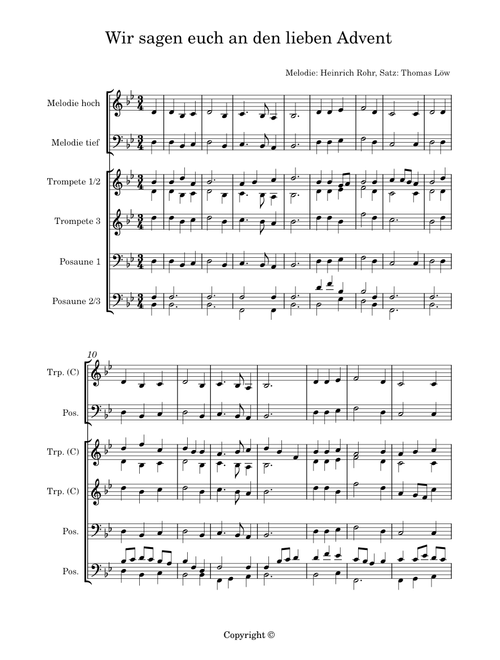 Wir sagen euch an den lieben Advent

Melodie: Heinrich Rohr, Satz: Thomas Löw

Melodie hoch

Melodie tief

Trompete 1/2

Trompete 3

Posaune 1

Posaune 2/3

10

Trp. (C)

Pos.

Trp. (C)

Trp. (C)

Pos.

Pos.

Copyright ©